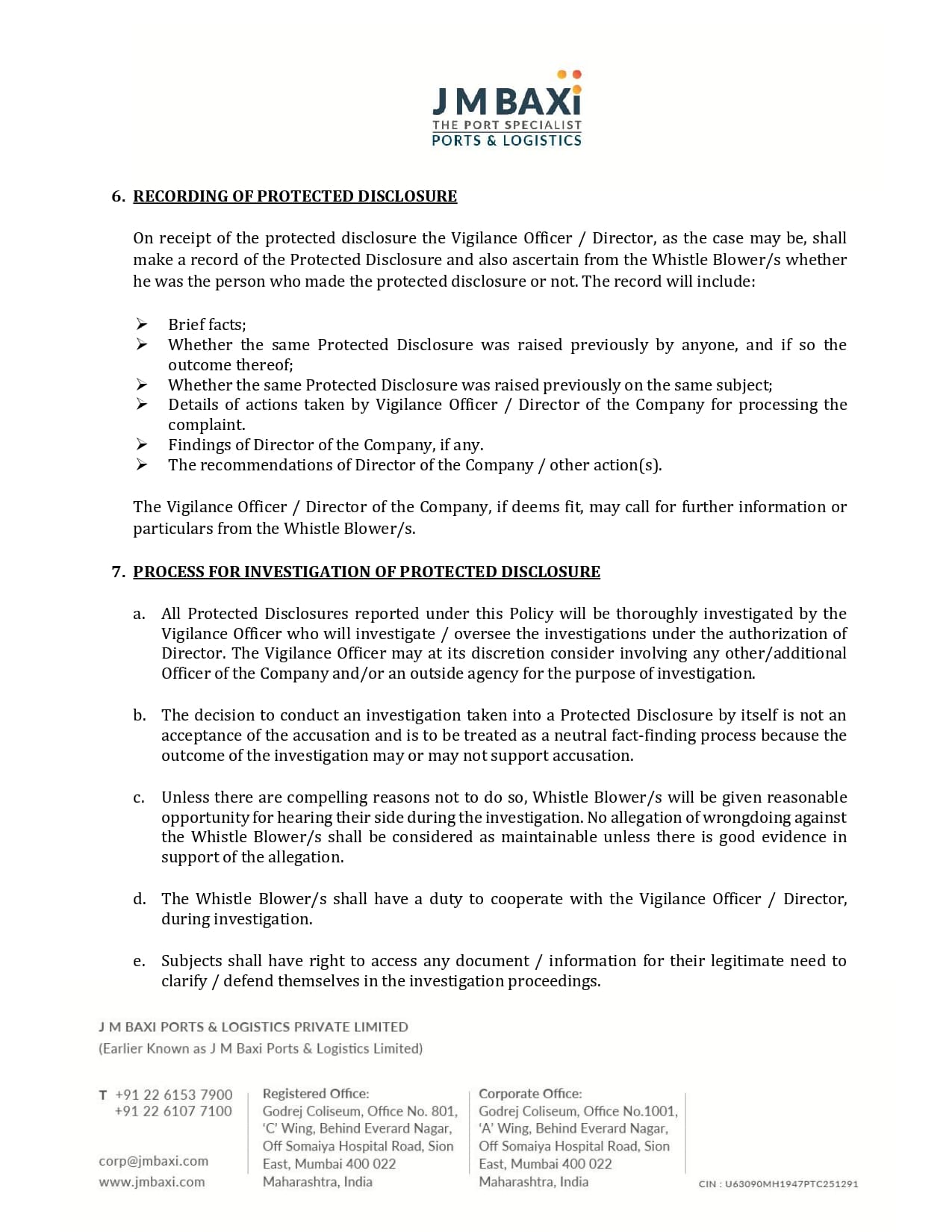 J M BAXi
THE PORT SPECIALIST
PORTS & LOGISTICS

6. RECORDING OF PROTECTED DISCLOSURE

On receipt of the protected disclosure the Vigilance Officer / Director, as the case may be, shall make a record of the Protected Disclosure and also ascertain from the Whistle Blower/s whether he was the person who made the protected disclosure or not. The record will include:

➢ Brief facts;
➢ Whether the same Protected Disclosure was raised previously by anyone, and if so the outcome thereof;
➢ Whether the same Protected Disclosure was raised previously on the same subject;
➢ Details of actions taken by Vigilance Officer / Director of the Company for processing the complaint.
➢ Findings of Director of the Company, if any.
➢ The recommendations of Director of the Company / other action(s).

The Vigilance Officer / Director of the Company, if deems fit, may call for further information or particulars from the Whistle Blower/s.

7. PROCESS FOR INVESTIGATION OF PROTECTED DISCLOSURE

a. All Protected Disclosures reported under this Policy will be thoroughly investigated by the Vigilance Officer who will investigate / oversee the investigations under the authorization of Director. The Vigilance Officer may at its discretion consider involving any other/additional Officer of the Company and/or an outside agency for the purpose of investigation.

b. The decision to conduct an investigation taken into a Protected Disclosure by itself is not an acceptance of the accusation and is to be treated as a neutral fact-finding process because the outcome of the investigation may or may not support accusation.

c. Unless there are compelling reasons not to do so, Whistle Blower/s will be given reasonable opportunity for hearing their side during the investigation. No allegation of wrongdoing against the Whistle Blower/s shall be considered as maintainable unless there is good evidence in support of the allegation.

d. The Whistle Blower/s shall have a duty to cooperate with the Vigilance Officer / Director, during investigation.

e. Subjects shall have right to access any document / information for their legitimate need to clarify / defend themselves in the investigation proceedings.

J M BAXI PORTS & LOGISTICS PRIVATE LIMITED
(Earlier Known as J M Baxi Ports & Logistics Limited)

T +91 22 6153 7900
+91 22 6107 7100

corp@jmbaxi.com
www.jmbaxi.com

Registered Office:
Godrej Coliseum, Office No. 801, 'C' Wing, Behind Everard Nagar, Off Somaiya Hospital Road, Sion East, Mumbai 400 022
Maharashtra, India

Corporate Office:
Godrej Coliseum, Office No.1001, 'A' Wing, Behind Everard Nagar, Off Somaiya Hospital Road, Sion East, Mumbai 400 022
Maharashtra, India

CIN : U63090MH1947PTC251291